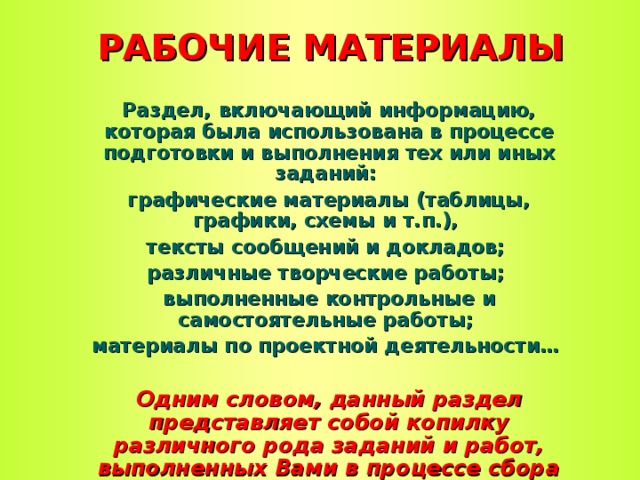 РАБОЧИЕ МАТЕРИАЛЫ

Раздел, включающий информацию, которая была использована в процессе подготовки и выполнения тех или иных заданий:

графические материалы (таблицы, графики, схемы и т.п.),

тексты сообщений и докладов;

различные творческие работы;

выполненные контрольные и самостоятельные работы;

материалы по проектной деятельности…

Одним словом, данный раздел представляет собой копилку различного рода заданий и работ, выполненных Вами в процессе сбора